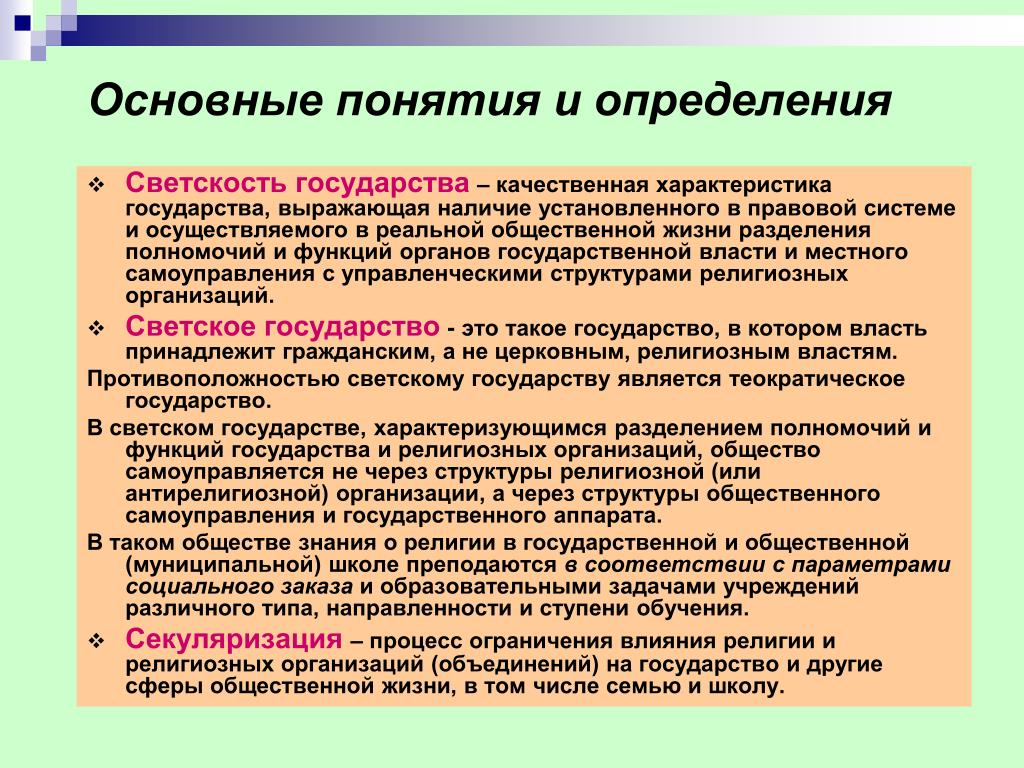 Основные понятия и определения

❖ Светскость государства – качественная характеристика государства, выражающая наличие установленного в правовой системе и осуществляемого в реальной общественной жизни разделения полномочий и функций органов государственной власти и местного самоуправления с управленческими структурами религиозных организаций.

❖ Светское государство - это такое государство, в котором власть принадлежит гражданским, а не церковным, религиозным властям.

Противоположностью светскому государству является теократическое государство.

В светском государстве, характеризующимся разделением полномочий и функций государства и религиозных организаций, общество самоуправляется не через структуры религиозной (или антирелигиозной) организации, а через структуры общественного самоуправления и государственного аппарата.

В таком обществе знания о религии в государственной и общественной (муниципальной) школе преподаются в соответствии с параметрами социального заказа и образовательными задачами учреждений различного типа, направленности и ступени обучения.

❖ Секуляризация – процесс ограничения влияния религии и религиозных организаций (объединений) на государство и другие сферы общественной жизни, в том числе семью и школу.